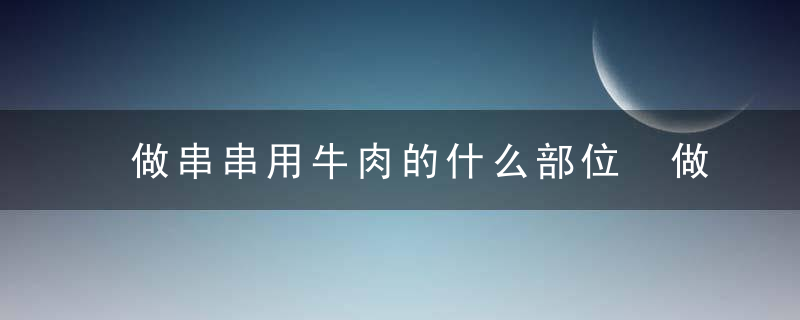 做串串用牛肉的什么部位 做